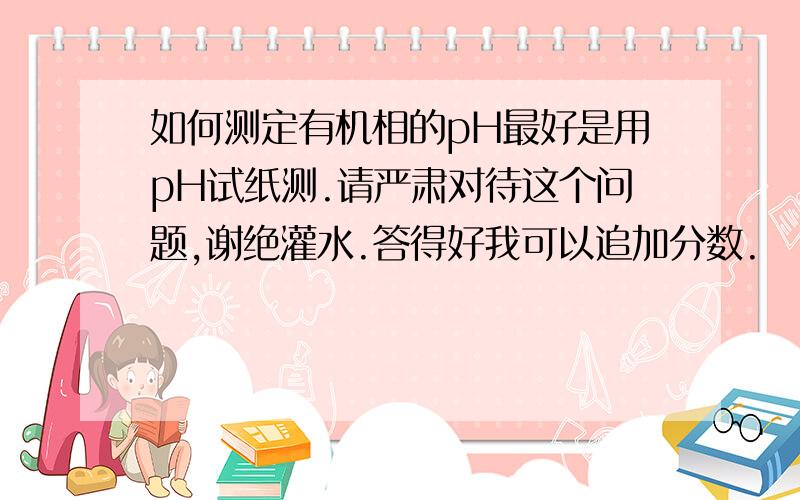 如何测定有机相的pH最好是用pH试纸测.请严肃对待这个问题,谢绝灌水.答得好我可以追加分数.